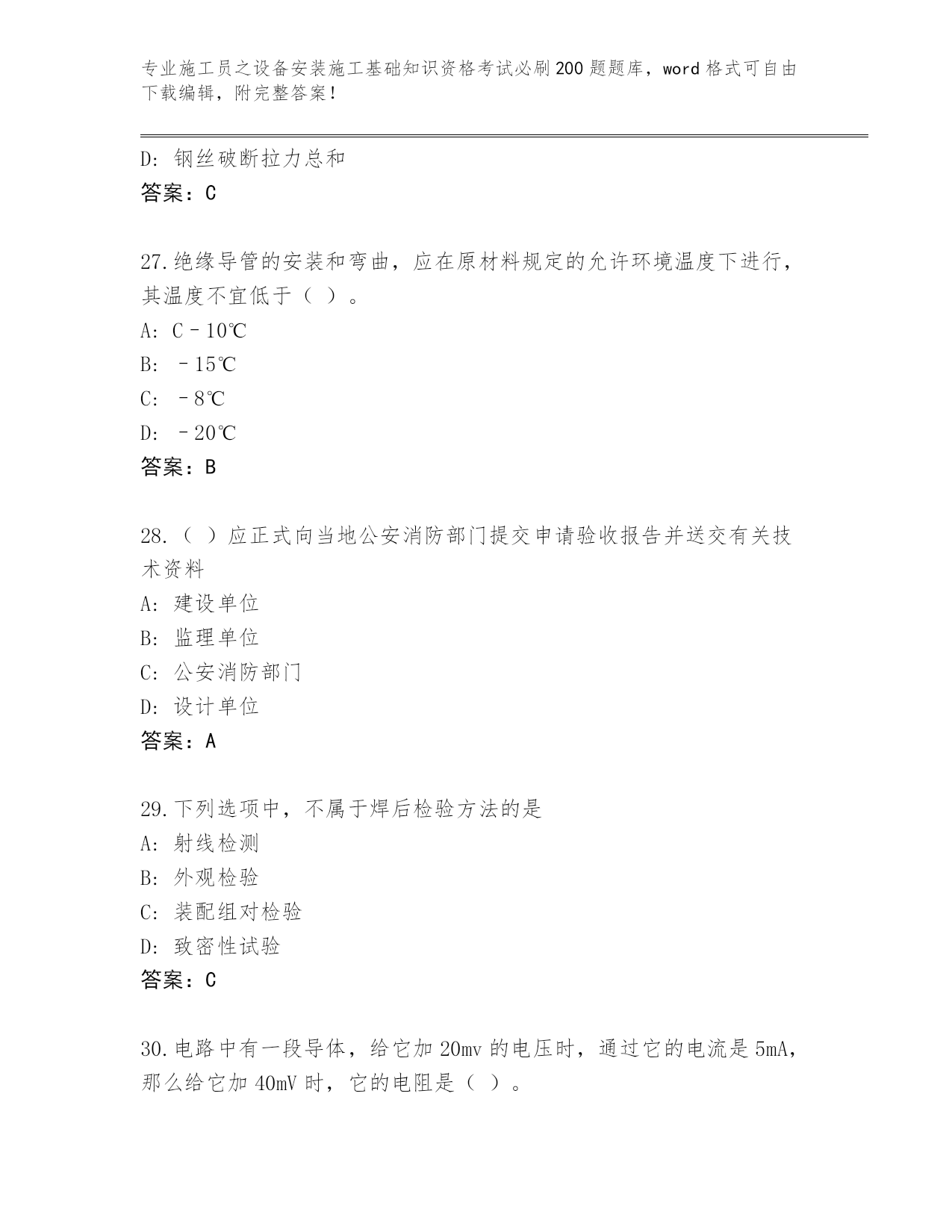 专业施工员之设备安装施工基础知识资格考试必刷200题题库，word格式可自由下载编辑，附完整答案！

D：钢丝破断拉力总和
答案：C

27.绝缘导管的安装和弯曲，应在原材料规定的允许环境温度下进行，其温度不宜低于（ ）。
A：C－10℃
B：－15℃
C：－8℃
D：－20℃
答案：B

28.（ ）应正式向当地公安消防部门提交申请验收报告并送交有关技术资料
A：建设单位
B：监理单位
C：公安消防部门
D：设计单位
答案：A

29.下列选项中，不属于焊后检验方法的是
A：射线检测
B：外观检验
C：装配组对检验
D：致密性试验
答案：C

30.电路中有一段导体，给它加20mv的电压时，通过它的电流是5mA，那么给它加40mV时，它的电阻是（ ）。